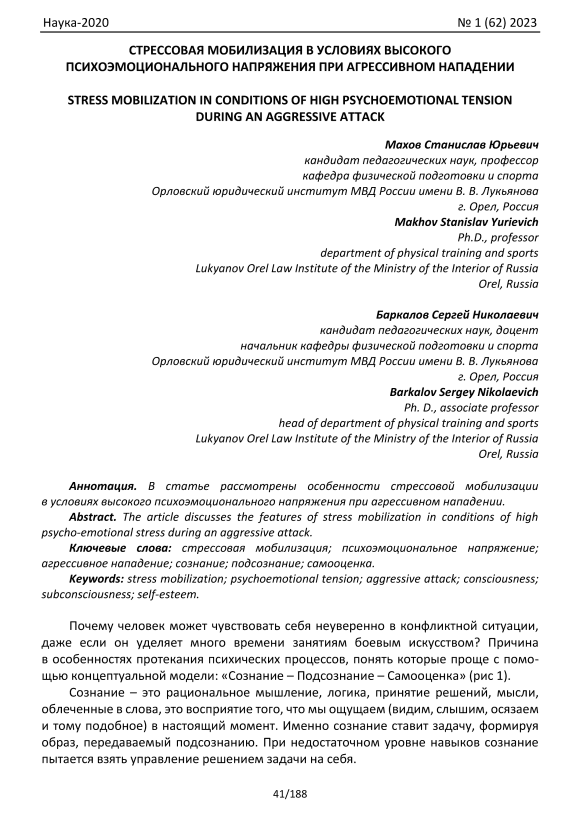 Наука-2020 № 1 (62) 2023

СТРЕССОВАЯ МОБИЛИЗАЦИЯ В УСЛОВИЯХ ВЫСОКОГО ПСИХОЭМОЦИОНАЛЬНОГО НАПРЯЖЕНИЯ ПРИ АГРЕССИВНОМ НАПАДЕНИИ

STRESS MOBILIZATION IN CONDITIONS OF HIGH PSYCHOEMOTIONAL TENSION DURING AN AGGRESSIVE ATTACK

Махов Станислав Юрьевич
кандидат педагогических наук, профессор
кафедра физической подготовки и спорта
Орловский юридический институт МВД России имени В. В. Лукьянова
г. Орел, Россия
Makhov Stanislav Yurievich
Ph.D., professor
department of physical training and sports
Lukyanov Orel Law Institute of the Ministry of the Interior of Russia
Orel, Russia

Баркалов Сергей Николаевич
кандидат педагогических наук, доцент
начальник кафедры физической подготовки и спорта
Орловский юридический институт МВД России имени В. В. Лукьянова
г. Орел, Россия
Barkalov Sergey Nikolaevich
Ph. D., associate professor
head of department of physical training and sports
Lukyanov Orel Law Institute of the Ministry of the Interior of Russia
Orel, Russia

Аннотация. В статье рассмотрены особенности стрессовой мобилизации в условиях высокого психоэмоционального напряжения при агрессивном нападении.
Abstract. The article discusses the features of stress mobilization in conditions of high psycho-emotional stress during an aggressive attack.
Ключевые слова: стрессовая мобилизация; психоэмоциональное напряжение; агрессивное нападение; сознание; подсознание; самооценка.
Keywords: stress mobilization; psychoemotional tension; aggressive attack; consciousness; subconsciousness; self-esteem.

Почему человек может чувствовать себя неуверенно в конфликтной ситуации, даже если он уделяет много времени занятиям боевым искусством? Причина в особенностях протекания психических процессов, понять которые проще с помощью концептуальной модели: «Сознание – Подсознание – Самооценка» (рис 1).

Сознание – это рациональное мышление, логика, принятие решений, мысли, облеченные в слова, это восприятие того, что мы ощущаем (видим, слышим, осязаем и тому подобное) в настоящий момент. Именно сознание ставит задачу, формируя образ, передаваемый подсознанию. При недостаточном уровне навыков сознание пытается взять управление решением задачи на себя.

41/188